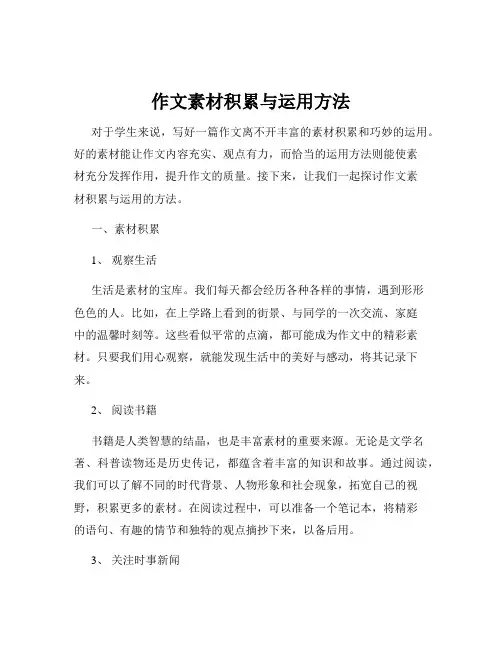 作文素材积累与运用方法

对于学生来说，写好一篇作文离不开丰富的素材积累和巧妙的运用。好的素材能让作文内容充实、观点有力，而恰当的运用方法则能使素材充分发挥作用，提升作文的质量。接下来，让我们一起探讨作文素材积累与运用的方法。

一、素材积累

1、观察生活

生活是素材的宝库。我们每天都会经历各种各样的事情，遇到形形色色的人。比如，在上学路上看到的街景、与同学的一次交流、家庭中的温馨时刻等。这些看似平常的点滴，都可能成为作文中的精彩素材。只要我们用心观察，就能发现生活中的美好与感动，将其记录下来。

2、阅读书籍

书籍是人类智慧的结晶，也是丰富素材的重要来源。无论是文学名著、科普读物还是历史传记，都蕴含着丰富的知识和故事。通过阅读，我们可以了解不同的时代背景、人物形象和社会现象，拓宽自己的视野，积累更多的素材。在阅读过程中，可以准备一个笔记本，将精彩的语句、有趣的情节和独特的观点摘抄下来，以备后用。

3、关注时事新闻